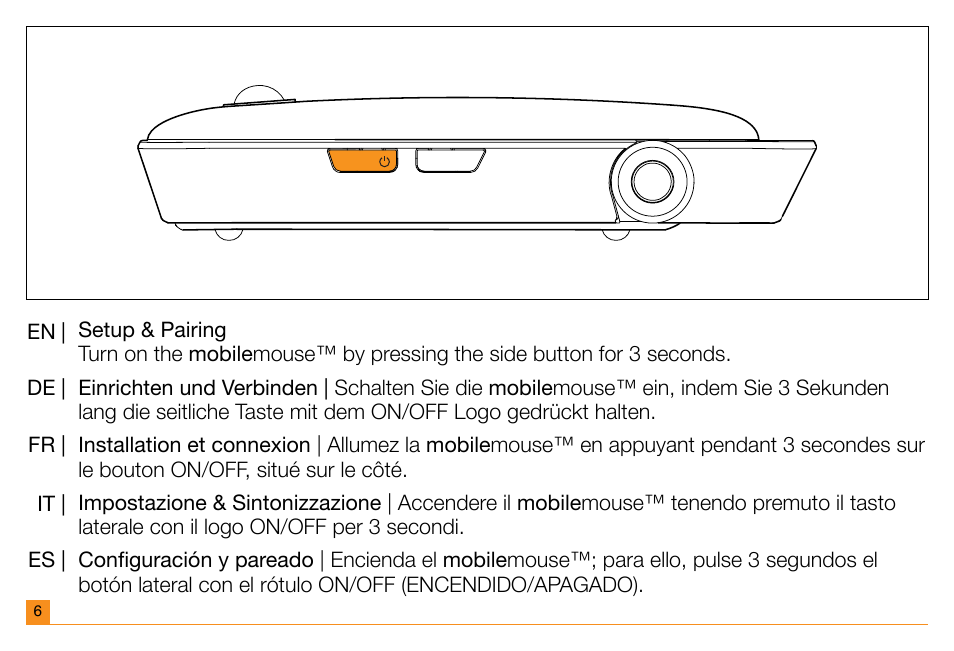 EN | Setup & Pairing
Turn on the mobilemouse™ by pressing the side button for 3 seconds.

DE | Einrichten und Verbinden | Schalten Sie die mobilemouse™ ein, indem Sie 3 Sekunden lang die seitliche Taste mit dem ON/OFF Logo gedrückt halten.

FR | Installation et connexion | Allumez la mobilemouse™ en appuyant pendant 3 secondes sur le bouton ON/OFF, situé sur le côté.

IT | Impostazione & Sintonizzazione | Accendere il mobilemouse™ tenendo premuto il tasto laterale con il logo ON/OFF per 3 secondi.

ES | Configuración y pareado | Encienda el mobilemouse™; para ello, pulse 3 segundos el botón lateral con el rótulo ON/OFF (ENCENDIDO/APAGADO).

6